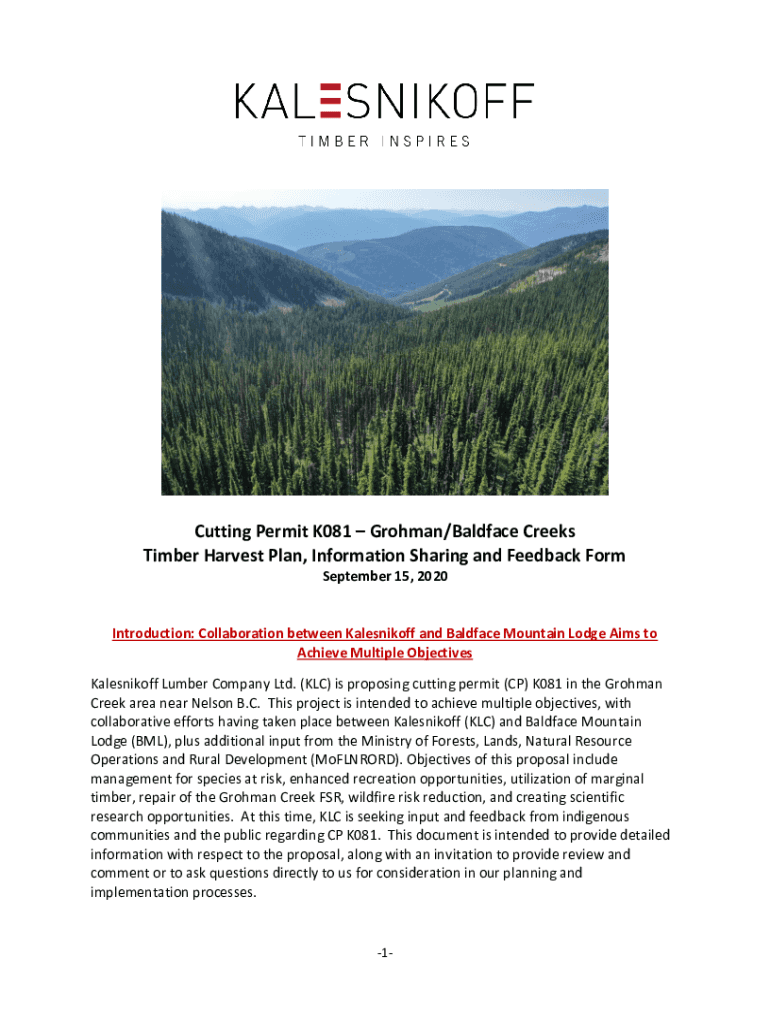 KALESNIKOFF

TIMBER INSPIRES

Cutting Permit K081 – Grohman/Baldface Creeks
Timber Harvest Plan, Information Sharing and Feedback Form
September 15, 2020

Introduction: Collaboration between Kalesnikoff and Baldface Mountain Lodge Aims to Achieve Multiple Objectives

Kalesnikoff Lumber Company Ltd. (KLC) is proposing cutting permit (CP) K081 in the Grohman Creek area near Nelson B.C. This project is intended to achieve multiple objectives, with collaborative efforts having taken place between Kalesnikoff (KLC) and Baldface Mountain Lodge (BML), plus additional input from the Ministry of Forests, Lands, Natural Resource Operations and Rural Development (MoFLNRORD). Objectives of this proposal include management for species at risk, enhanced recreation opportunities, utilization of marginal timber, repair of the Grohman Creek FSR, wildfire risk reduction, and creating scientific research opportunities. At this time, KLC is seeking input and feedback from indigenous communities and the public regarding CP K081. This document is intended to provide detailed information with respect to the proposal, along with an invitation to provide review and comment or to ask questions directly to us for consideration in our planning and implementation processes.

-1-